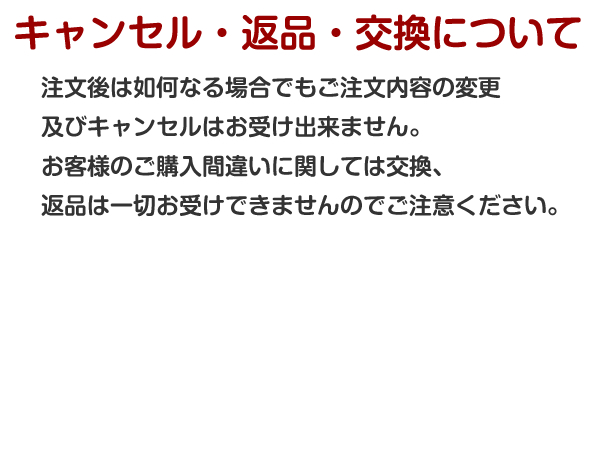 キャンセル・返品・交換について

注文後は如何なる場合でもご注文内容の変更及びキャンセルはお受け出来ません。お客様のご購入間違いに関しては交換、返品は一切お受けできませんのでご注意ください。